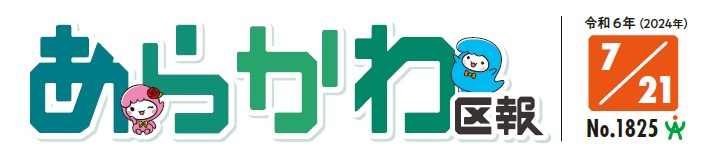 あらかわ区報

令和6年（2024年）
7/21
No.1825